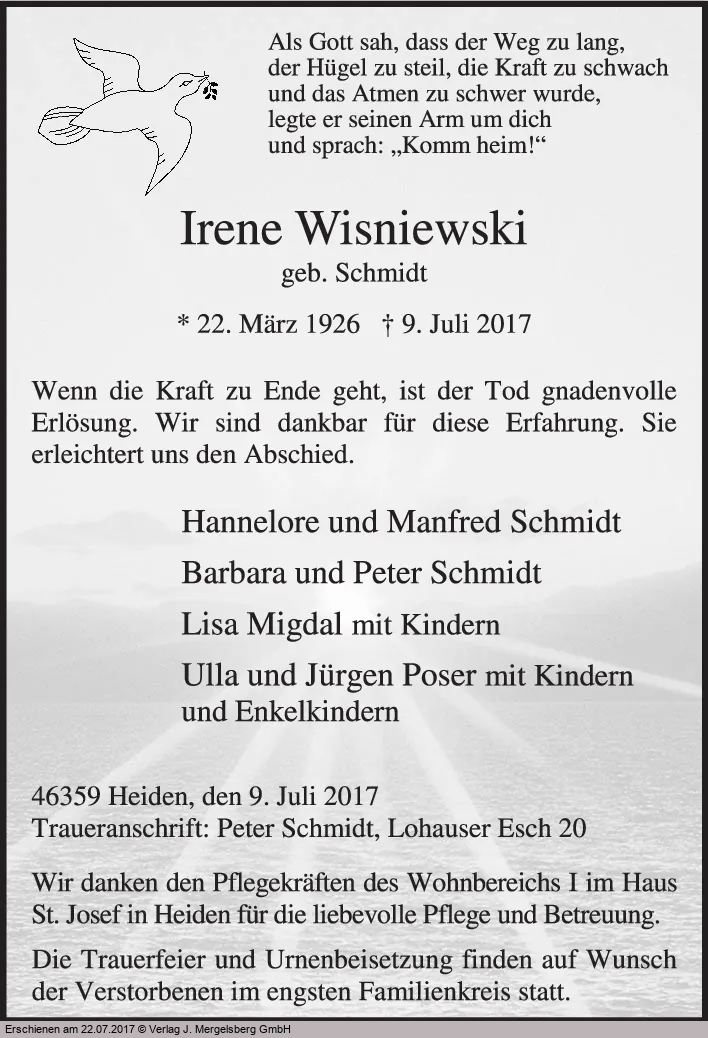 Als Gott sah, dass der Weg zu lang,
der Hügel zu steil, die Kraft zu schwach
und das Atmen zu schwer wurde,
legte er seinen Arm um dich
und sprach: „Komm heim!“

Irene Wisniewski
geb. Schmidt

* 22. März 1926 † 9. Juli 2017

Wenn die Kraft zu Ende geht, ist der Tod gnadenvolle Erlösung. Wir sind dankbar für diese Erfahrung. Sie erleichtert uns den Abschied.

Hannelore und Manfred Schmidt
Barbara und Peter Schmidt
Lisa Migdal mit Kindern
Ulla und Jürgen Poser mit Kindern
und Enkelkindern

46359 Heiden, den 9. Juli 2017
Traueranschrift: Peter Schmidt, Lohauser Esch 20

Wir danken den Pflegekräften des Wohnbereichs I im Haus St. Josef in Heiden für die liebevolle Pflege und Betreuung.

Die Trauerfeier und Urnenbeisetzung finden auf Wunsch der Verstorbenen im engsten Familienkreis statt.

Erschienen am 22.07.2017 © Verlag J. Mergelsberg GmbH